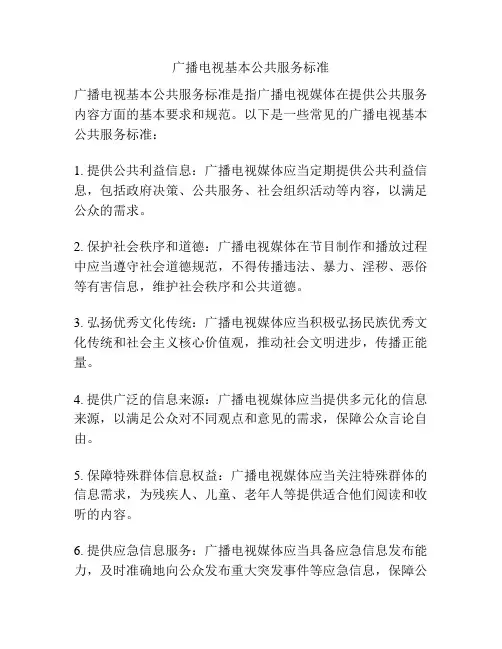 广播电视基本公共服务标准

广播电视基本公共服务标准是指广播电视媒体在提供公共服务内容方面的基本要求和规范。以下是一些常见的广播电视基本公共服务标准：

1. 提供公共利益信息：广播电视媒体应当定期提供公共利益信息，包括政府决策、公共服务、社会组织活动等内容，以满足公众的需求。

2. 保护社会秩序和道德：广播电视媒体在节目制作和播放过程中应当遵守社会道德规范，不得传播违法、暴力、淫秽、恶俗等有害信息，维护社会秩序和公共道德。

3. 弘扬优秀文化传统：广播电视媒体应当积极弘扬民族优秀文化传统和社会主义核心价值观，推动社会文明进步，传播正能量。

4. 提供广泛的信息来源：广播电视媒体应当提供多元化的信息来源，以满足公众对不同观点和意见的需求，保障公众言论自由。

5. 保障特殊群体信息权益：广播电视媒体应当关注特殊群体的信息需求，为残疾人、儿童、老年人等提供适合他们阅读和收听的内容。

6. 提供应急信息服务：广播电视媒体应当具备应急信息发布能力，及时准确地向公众发布重大突发事件等应急信息，保障公